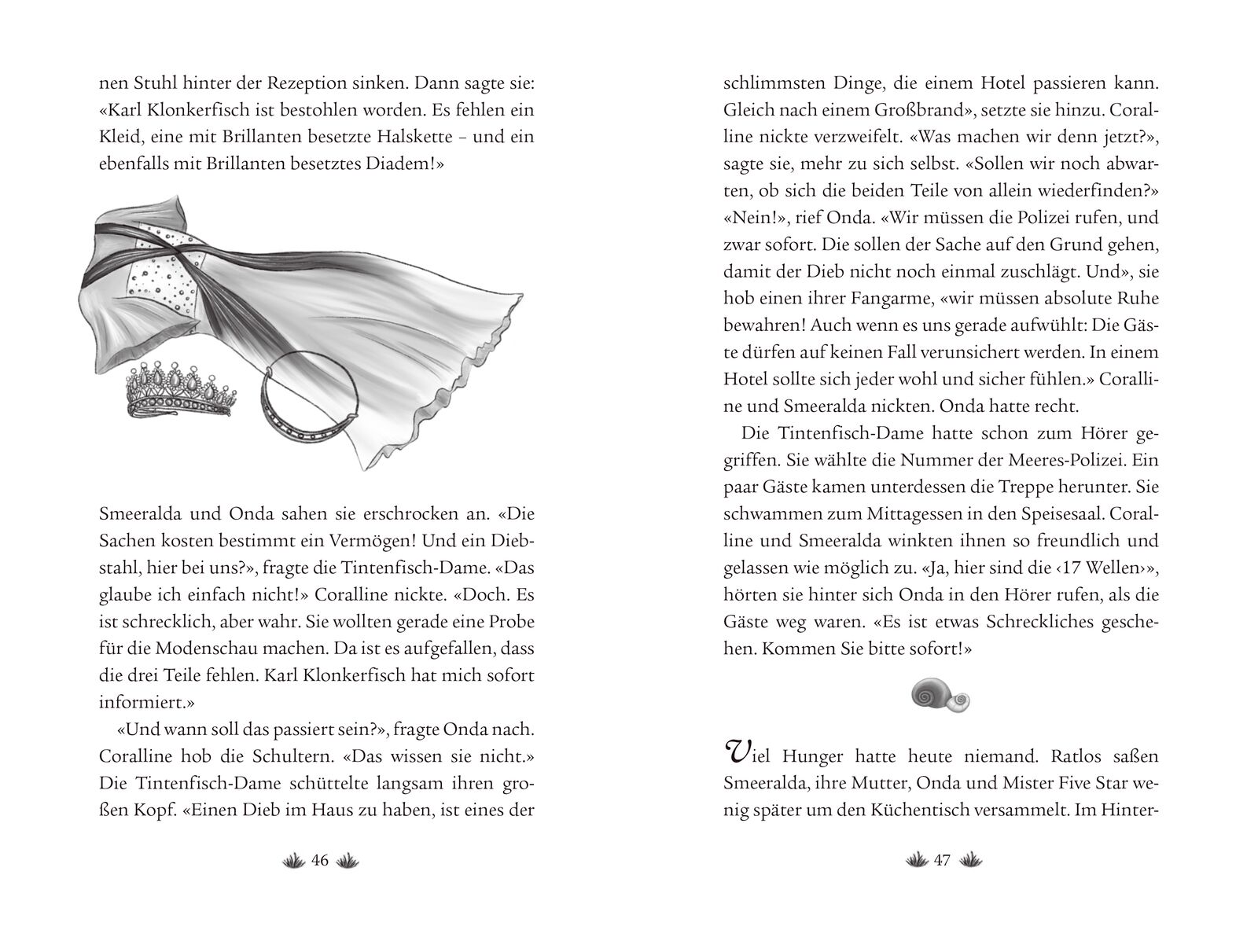 nen Stuhl hinter der Rezeption sinken. Dann sagte sie: «Karl Klonkerfisch ist bestohlen worden. Es fehlen ein Kleid, eine mit Brillanten besetzte Halskette – und ein ebenfalls mit Brillanten besetztes Diadem!»

Smeeralda und Onda sahen sie erschrocken an. «Die Sachen kosten bestimmt ein Vermögen! Und ein Diebstahl, hier bei uns?», fragte die Tintenfisch-Dame. «Das glaube ich einfach nicht!» Coralline nickte. «Doch. Es ist schrecklich, aber wahr. Sie wollten gerade eine Probe für die Modenschau machen. Da ist es aufgefallen, dass die drei Teile fehlen. Karl Klonkerfisch hat mich sofort informiert.»

«Und wann soll das passiert sein?», fragte Onda nach. Coralline hob die Schultern. «Das wissen sie nicht.» Die Tintenfisch-Dame schüttelte langsam ihren großen Kopf. «Einen Dieb im Haus zu haben, ist eines der

46

schlimmsten Dinge, die einem Hotel passieren kann. Gleich nach einem Großbrand», setzte sie hinzu. Coralline nickte verzweifelt. «Was machen wir denn jetzt?», sagte sie, mehr zu sich selbst. «Sollen wir noch abwarten, ob sich die beiden Teile von allein wiederfinden?» «Nein!», rief Onda. «Wir müssen die Polizei rufen, und zwar sofort. Die sollen der Sache auf den Grund gehen, damit der Dieb nicht noch einmal zuschlägt. Und», sie hob einen ihrer Fangarme, «wir müssen absolute Ruhe bewahren! Auch wenn es uns gerade aufwühlt: Die Gäste dürfen auf keinen Fall verunsichert werden. In einem Hotel sollte sich jeder wohl und sicher fühlen.» Coralline und Smeeralda nickten. Onda hatte recht.

Die Tintenfisch-Dame hatte schon zum Hörer gegriffen. Sie wählte die Nummer der Meeres-Polizei. Ein paar Gäste kamen unterdessen die Treppe herunter. Sie schwammen zum Mittagessen in den Speisesaal. Coralline und Smeeralda winkten ihnen so freundlich und gelassen wie möglich zu. «Ja, hier sind die ‹17 Wellen›», hörten sie hinter sich Onda in den Hörer rufen, als die Gäste weg waren. «Es ist etwas Schreckliches geschehen. Kommen Sie bitte sofort!»

Viel Hunger hatte heute niemand. Ratlos saßen Smeeralda, ihre Mutter, Onda und Mister Five Star wenig später um den Küchentisch versammelt. Im Hinter-

47